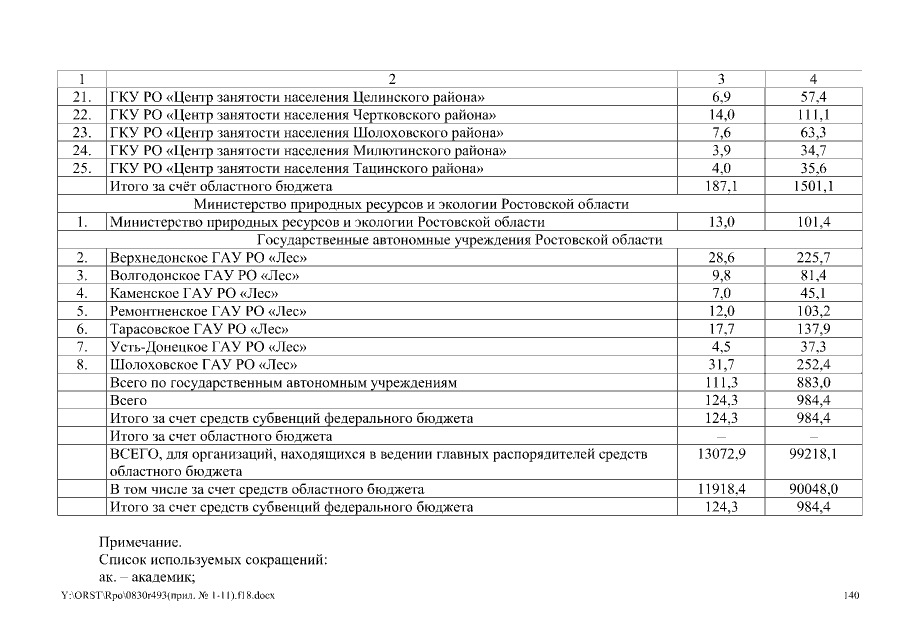 | 1 | 2 | 3 | 4 |
|---|---|---|---|
| 21. | ГКУ РО «Центр занятости населения Целинского района» | 6,9 | 57,4 |
| 22. | ГКУ РО «Центр занятости населения Чертковского района» | 14,0 | 111,1 |
| 23. | ГКУ РО «Центр занятости населения Шолоховского района» | 7,6 | 63,3 |
| 24. | ГКУ РО «Центр занятости населения Милютинского района» | 3,9 | 34,7 |
| 25. | ГКУ РО «Центр занятости населения Тацинского района» | 4,0 | 35,6 |
| | Итого за счёт областного бюджета | 187,1 | 1501,1 |
| | Министерство природных ресурсов и экологии Ростовской области | | |
| 1. | Министерство природных ресурсов и экологии Ростовской области | 13,0 | 101,4 |
| | Государственные автономные учреждения Ростовской области | | |
| 2. | Верхнедонское ГАУ РО «Лес» | 28,6 | 225,7 |
| 3. | Волгодонское ГАУ РО «Лес» | 9,8 | 81,4 |
| 4. | Каменское ГАУ РО «Лес» | 7,0 | 45,1 |
| 5. | Ремонтненское ГАУ РО «Лес» | 12,0 | 103,2 |
| 6. | Тарасовское ГАУ РО «Лес» | 17,7 | 137,9 |
| 7. | Усть-Донецкое ГАУ РО «Лес» | 4,5 | 37,3 |
| 8. | Шолоховское ГАУ РО «Лес» | 31,7 | 252,4 |
| | Всего по государственным автономным учреждениям | 111,3 | 883,0 |
| | Всего | 124,3 | 984,4 |
| | Итого за счет средств субвенций федерального бюджета | 124,3 | 984,4 |
| | Итого за счет областного бюджета | – | – |
| | ВСЕГО, для организаций, находящихся в ведении главных распорядителей средств областного бюджета | 13072,9 | 99218,1 |
| | В том числе за счет средств областного бюджета | 11918,4 | 90048,0 |
| | Итого за счет средств субвенций федерального бюджета | 124,3 | 984,4 |

Примечание.
Список используемых сокращений:
ак. – академик;

Y:\ORST\Rpo\0830r493(прил. № 1-11).f18.docx 140